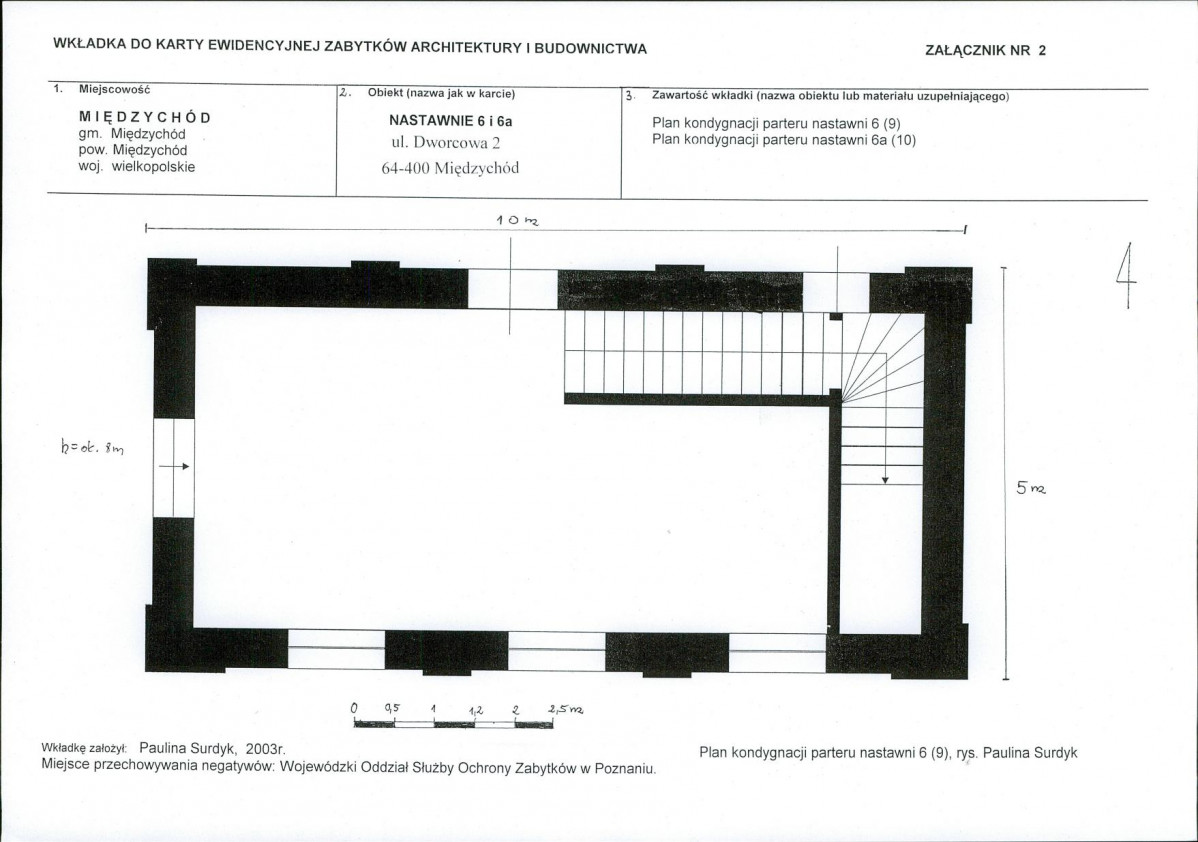 WKŁADKA DO KARTY EWIDENCYJNEJ ZABYTKÓW ARCHITEKTURY I BUDOWNICTWA

ZAŁĄCZNIK NR 2

1. Miejscowość

MIĘDZYCHÓD
gm. Międzychód
pow. Międzychód
woj. wielkopolskie

2. Obiekt (nazwa jak w karcie)

NASTAWNIE 6 i 6a
ul. Dworcowa 2
64-400 Międzychód

3. Zawartość wkładki (nazwa obiektu lub materiału uzupełniającego)

Plan kondygnacji parteru nastawni 6 (9)
Plan kondygnacji parteru nastawni 6a (10)

10 m

4

h=ok. 8m

5 m

0 0,5 1 1,2 2 2,5 m

Wkładkę założył: Paulina Surdyk, 2003r.
Miejsce przechowywania negatywów: Wojewódzki Oddział Służby Ochrony Zabytków w Poznaniu.

Plan kondygnacji parteru nastawni 6 (9), rys. Paulina Surdyk